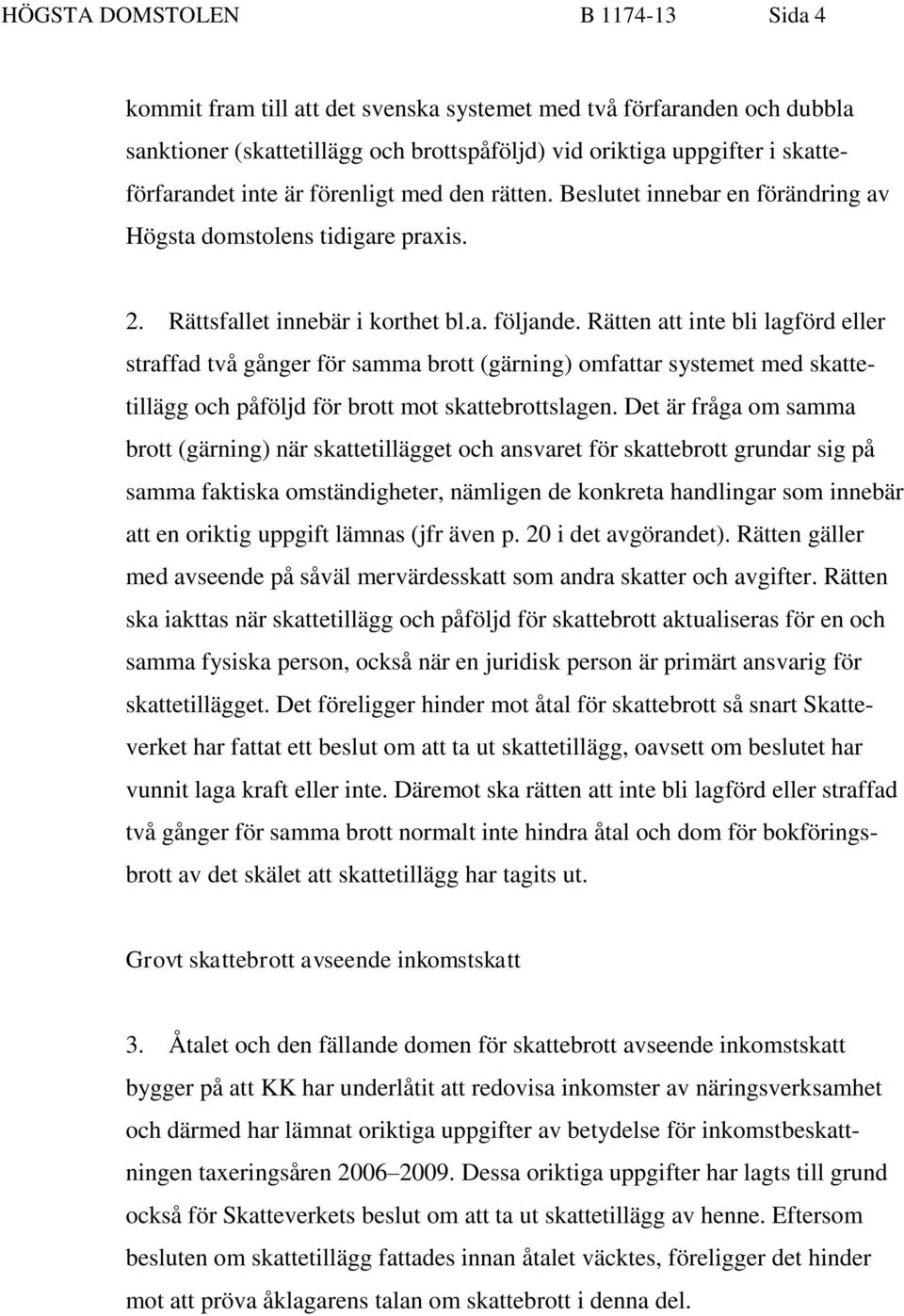 HÖGSTA DOMSTOLEN B 1174-13 Sida 4

kommit fram till att det svenska systemet med två förfaranden och dubbla sanktioner (skattetillägg och brottspåföljd) vid oriktiga uppgifter i skatteförfarandet inte är förenligt med den rätten. Beslutet innebar en förändring av Högsta domstolens tidigare praxis.

2. Rättsfallet innebär i korthet bl.a. följande. Rätten att inte bli lagförd eller straffad två gånger för samma brott (gärning) omfattar systemet med skattetillägg och påföljd för brott mot skattebrottslagen. Det är fråga om samma brott (gärning) när skattetillägget och ansvaret för skattebrott grundar sig på samma faktiska omständigheter, nämligen de konkreta handlingar som innebär att en oriktig uppgift lämnas (jfr även p. 20 i det avgörandet). Rätten gäller med avseende på såväl mervärdesskatt som andra skatter och avgifter. Rätten ska iakttas när skattetillägg och påföljd för skattebrott aktualiseras för en och samma fysiska person, också när en juridisk person är primärt ansvarig för skattetillägget. Det föreligger hinder mot åtal för skattebrott så snart Skatteverket har fattat ett beslut om att ta ut skattetillägg, oavsett om beslutet har vunnit laga kraft eller inte. Däremot ska rätten att inte bli lagförd eller straffad två gånger för samma brott normalt inte hindra åtal och dom för bokföringsbrott av det skälet att skattetillägg har tagits ut.

Grovt skattebrott avseende inkomstskatt

3. Åtalet och den fällande domen för skattebrott avseende inkomstskatt bygger på att KK har underlåtit att redovisa inkomster av näringsverksamhet och därmed har lämnat oriktiga uppgifter av betydelse för inkomstbeskattningen taxeringsåren 2006–2009. Dessa oriktiga uppgifter har lagts till grund också för Skatteverkets beslut om att ta ut skattetillägg av henne. Eftersom besluten om skattetillägg fattades innan åtalet väcktes, föreligger det hinder mot att pröva åklagarens talan om skattebrott i denna del.